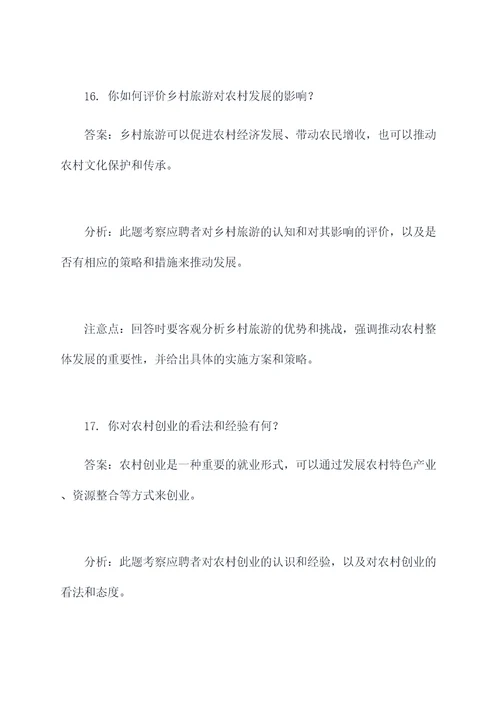 16. 你如何评价乡村旅游对农村发展的影响？

答案：乡村旅游可以促进农村经济发展、带动农民增收，也可以推动农村文化保护和传承。

分析：此题考察应聘者对乡村旅游的认知和对其影响的评价，以及是否有相应的策略和措施来推动发展。

注意点：回答时要客观分析乡村旅游的优势和挑战，强调推动农村整体发展的重要性，并给出具体的实施方案和策略。

17. 你对农村创业的看法和经验有何？

答案：农村创业是一种重要的就业形式，可以通过发展农村特色产业、资源整合等方式来创业。

分析：此题考察应聘者对农村创业的认识和经验，以及对农村创业的看法和态度。